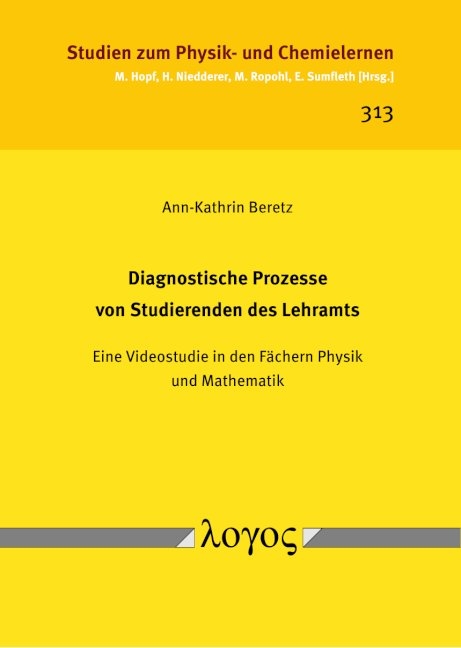 Studien zum Physik- und Chemielernen
M. Hopf, H. Niedderer, M. Ropohl, E. Sumfleth [Hrsg.]

313

Ann-Kathrin Beretz

Diagnostische Prozesse von Studierenden des Lehramts

Eine Videostudie in den Fächern Physik und Mathematik

λογος